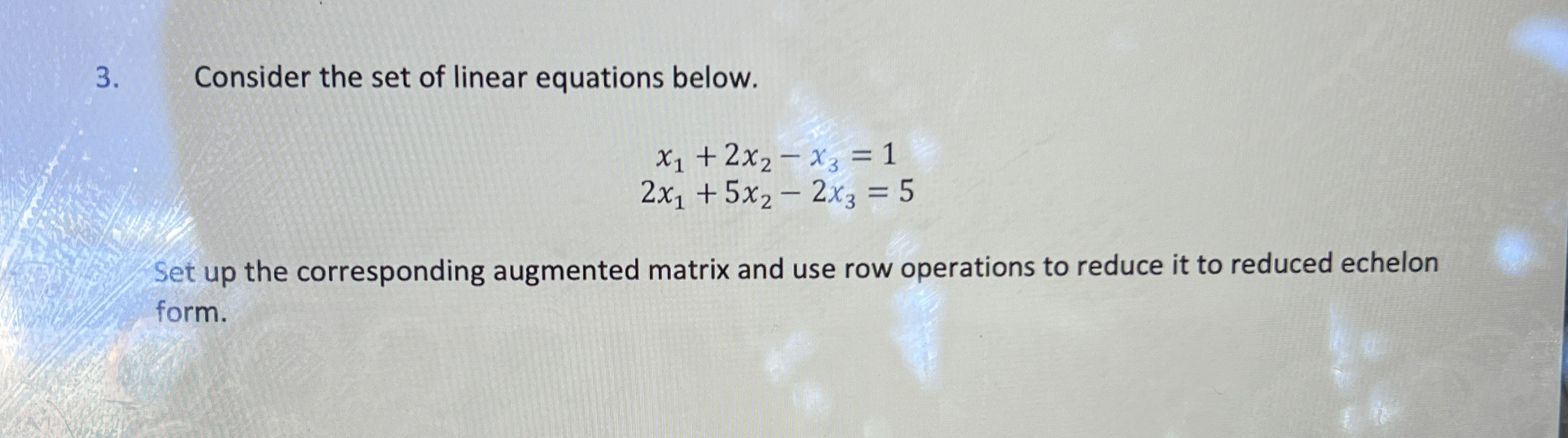 3. Consider the set of linear equations below.

$x_1 + 2x_2 - x_3 = 1$
$2x_1 + 5x_2 - 2x_3 = 5$

Set up the corresponding augmented matrix and use row operations to reduce it to reduced echelon form.